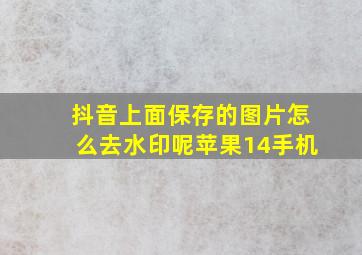 抖音上面保存的图片怎么去水印呢苹果14手机